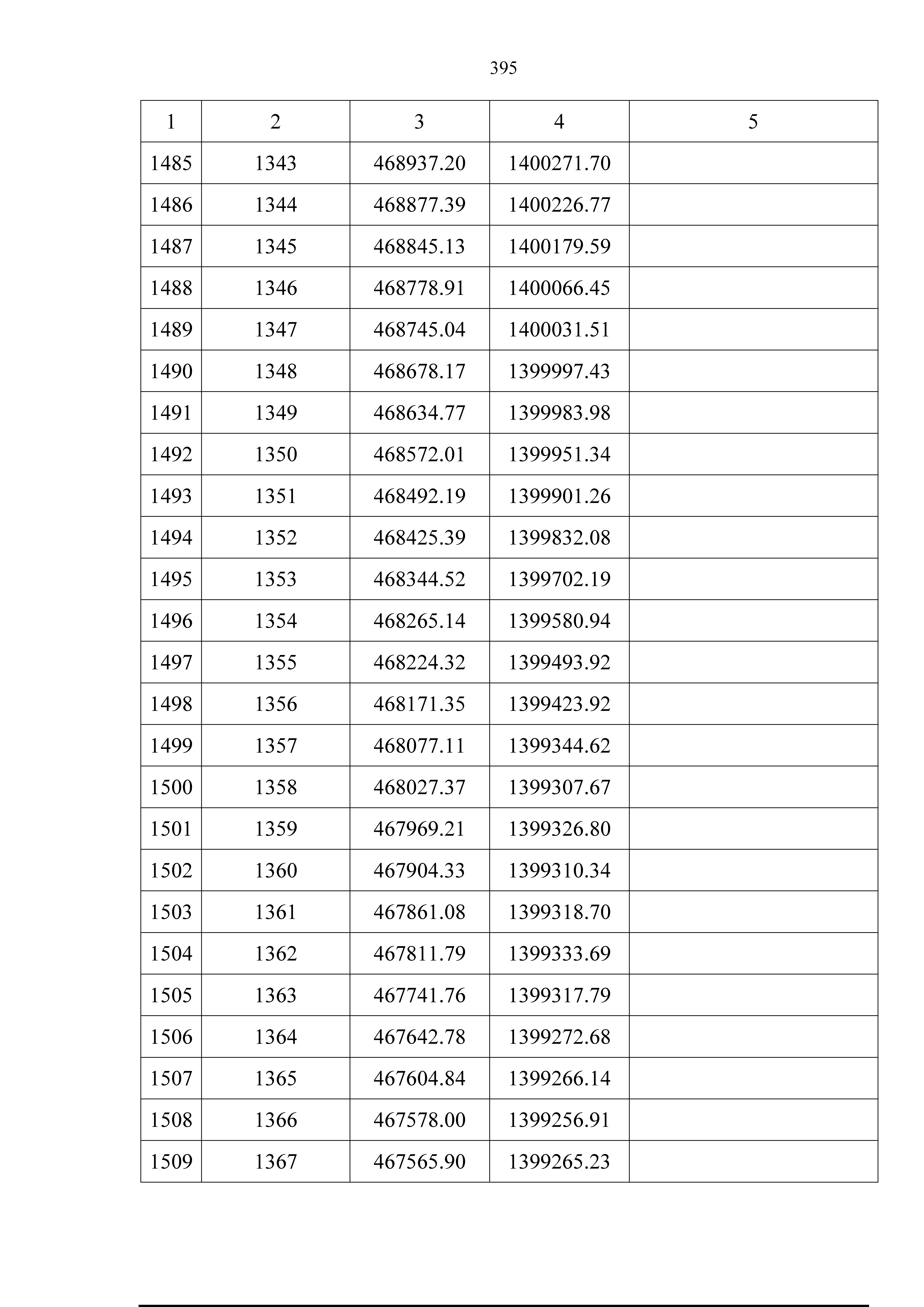 395

| 1 | 2 | 3 | 4 | 5 |
|---|---|---|---|---|
| 1485 | 1343 | 468937.20 | 1400271.70 | |
| 1486 | 1344 | 468877.39 | 1400226.77 | |
| 1487 | 1345 | 468845.13 | 1400179.59 | |
| 1488 | 1346 | 468778.91 | 1400066.45 | |
| 1489 | 1347 | 468745.04 | 1400031.51 | |
| 1490 | 1348 | 468678.17 | 1399997.43 | |
| 1491 | 1349 | 468634.77 | 1399983.98 | |
| 1492 | 1350 | 468572.01 | 1399951.34 | |
| 1493 | 1351 | 468492.19 | 1399901.26 | |
| 1494 | 1352 | 468425.39 | 1399832.08 | |
| 1495 | 1353 | 468344.52 | 1399702.19 | |
| 1496 | 1354 | 468265.14 | 1399580.94 | |
| 1497 | 1355 | 468224.32 | 1399493.92 | |
| 1498 | 1356 | 468171.35 | 1399423.92 | |
| 1499 | 1357 | 468077.11 | 1399344.62 | |
| 1500 | 1358 | 468027.37 | 1399307.67 | |
| 1501 | 1359 | 467969.21 | 1399326.80 | |
| 1502 | 1360 | 467904.33 | 1399310.34 | |
| 1503 | 1361 | 467861.08 | 1399318.70 | |
| 1504 | 1362 | 467811.79 | 1399333.69 | |
| 1505 | 1363 | 467741.76 | 1399317.79 | |
| 1506 | 1364 | 467642.78 | 1399272.68 | |
| 1507 | 1365 | 467604.84 | 1399266.14 | |
| 1508 | 1366 | 467578.00 | 1399256.91 | |
| 1509 | 1367 | 467565.90 | 1399265.23 | |